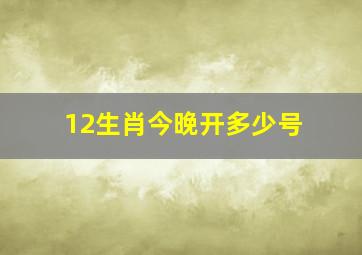 12生肖今晚开多少号